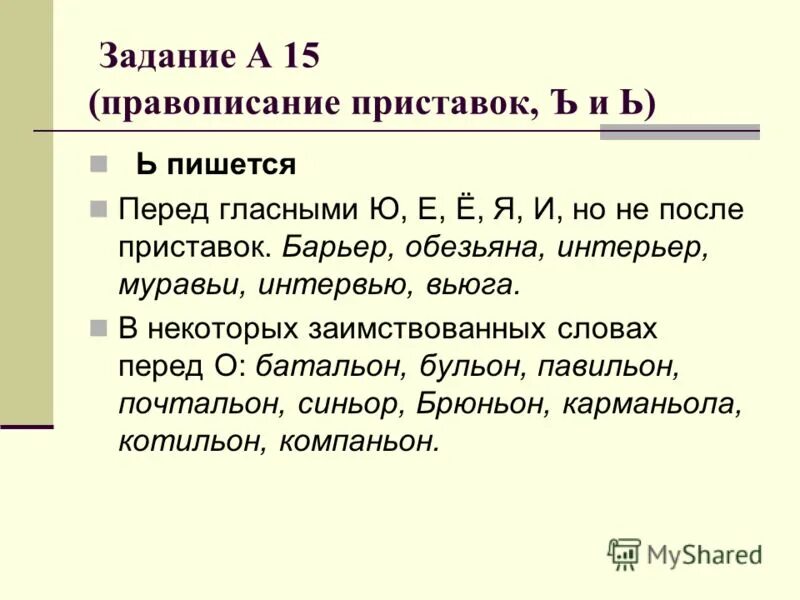 Задание А 15
(правописание приставок, Ъ и Ь)

Ь пишется

Перед гласными Ю, Е, Ё, Я, И, но не после приставок. Барьер, обезьяна, интерьер, муравьи, интервью, вьюга.

В некоторых заимствованных словах перед О: батальон, бульон, павильон, почтальон, синьор, Брюньон, карманьола, котильон, компаньон.

MyShared